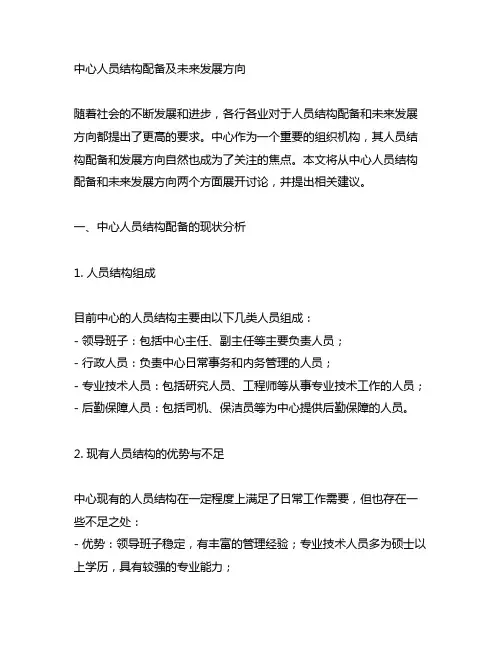 中心人员结构配备及未来发展方向

随着社会的不断发展和进步，各行各业对于人员结构配备和未来发展方向都提出了更高的要求。中心作为一个重要的组织机构，其人员结构配备和发展方向自然也成为了关注的焦点。本文将从中心人员结构配备和未来发展方向两个方面展开讨论，并提出相关建议。

一、中心人员结构配备的现状分析

1. 人员结构组成

目前中心的人员结构主要由以下几类人员组成：
- 领导班子：包括中心主任、副主任等主要负责人员；
- 行政人员：负责中心日常事务和内务管理的人员；
- 专业技术人员：包括研究人员、工程师等从事专业技术工作的人员；
- 后勤保障人员：包括司机、保洁员等为中心提供后勤保障的人员。

2. 现有人员结构的优势与不足

中心现有的人员结构在一定程度上满足了日常工作需要，但也存在一些不足之处：
- 优势：领导班子稳定，有丰富的管理经验；专业技术人员多为硕士以上学历，具有较强的专业能力；